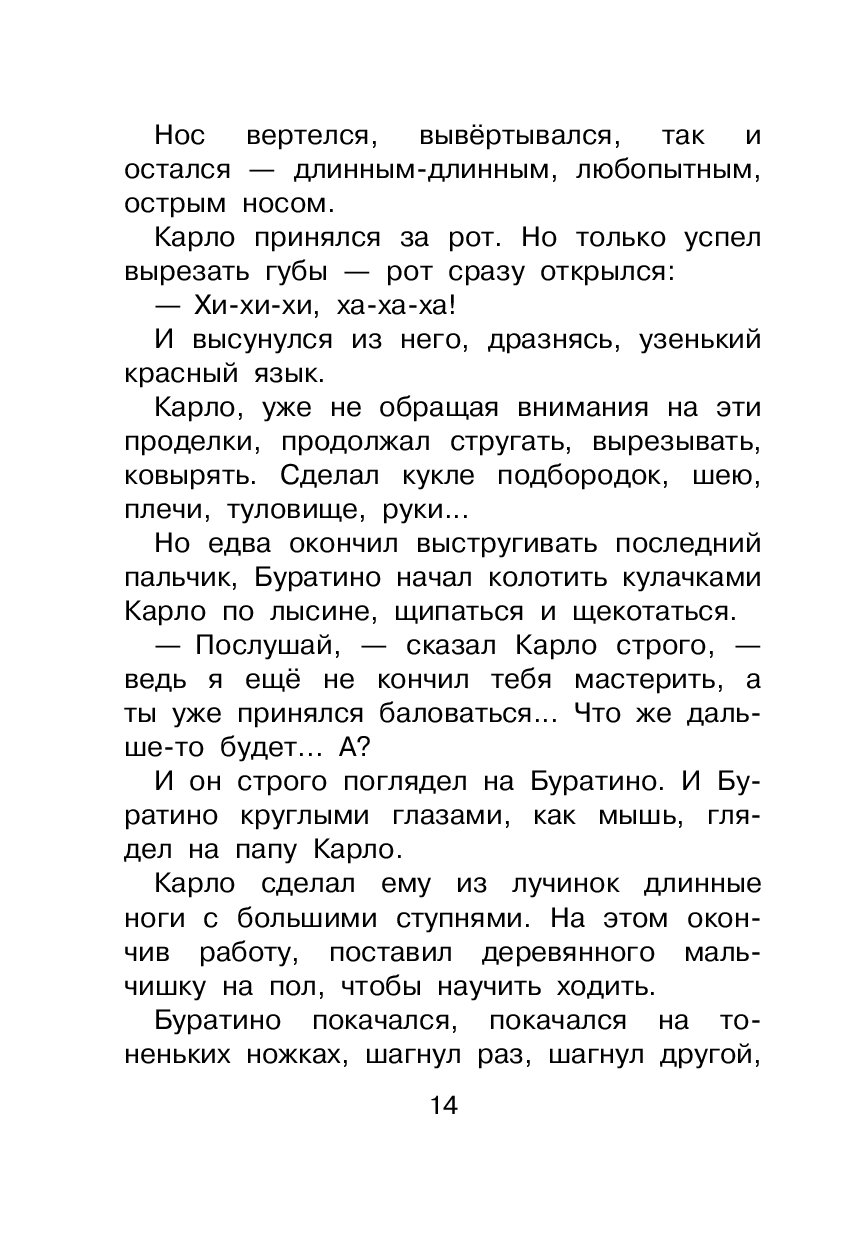 Нос вертелся, вывёртывался, так и остался — длинным-длинным, любопытным, острым носом.

Карло принялся за рот. Но только успел вырезать губы — рот сразу открылся:

— Хи-хи-хи, ха-ха-ха!

И высунулся из него, дразнясь, узенький красный язык.

Карло, уже не обращая внимания на эти проделки, продолжал стругать, вырезывать, ковырять. Сделал кукле подбородок, шею, плечи, туловище, руки...

Но едва окончил выстругивать последний пальчик, Буратино начал колотить кулачками Карло по лысине, щипаться и щекотаться.

— Послушай, — сказал Карло строго, — ведь я ещё не кончил тебя мастерить, а ты уже принялся баловаться... Что же дальше-то будет... А?

И он строго поглядел на Буратино. И Буратино круглыми глазами, как мышь, глядел на папу Карло.

Карло сделал ему из лучинок длинные ноги с большими ступнями. На этом окончив работу, поставил деревянного мальчишку на пол, чтобы научить ходить.

Буратино покачался, покачался на тоненьких ножках, шагнул раз, шагнул другой,

14